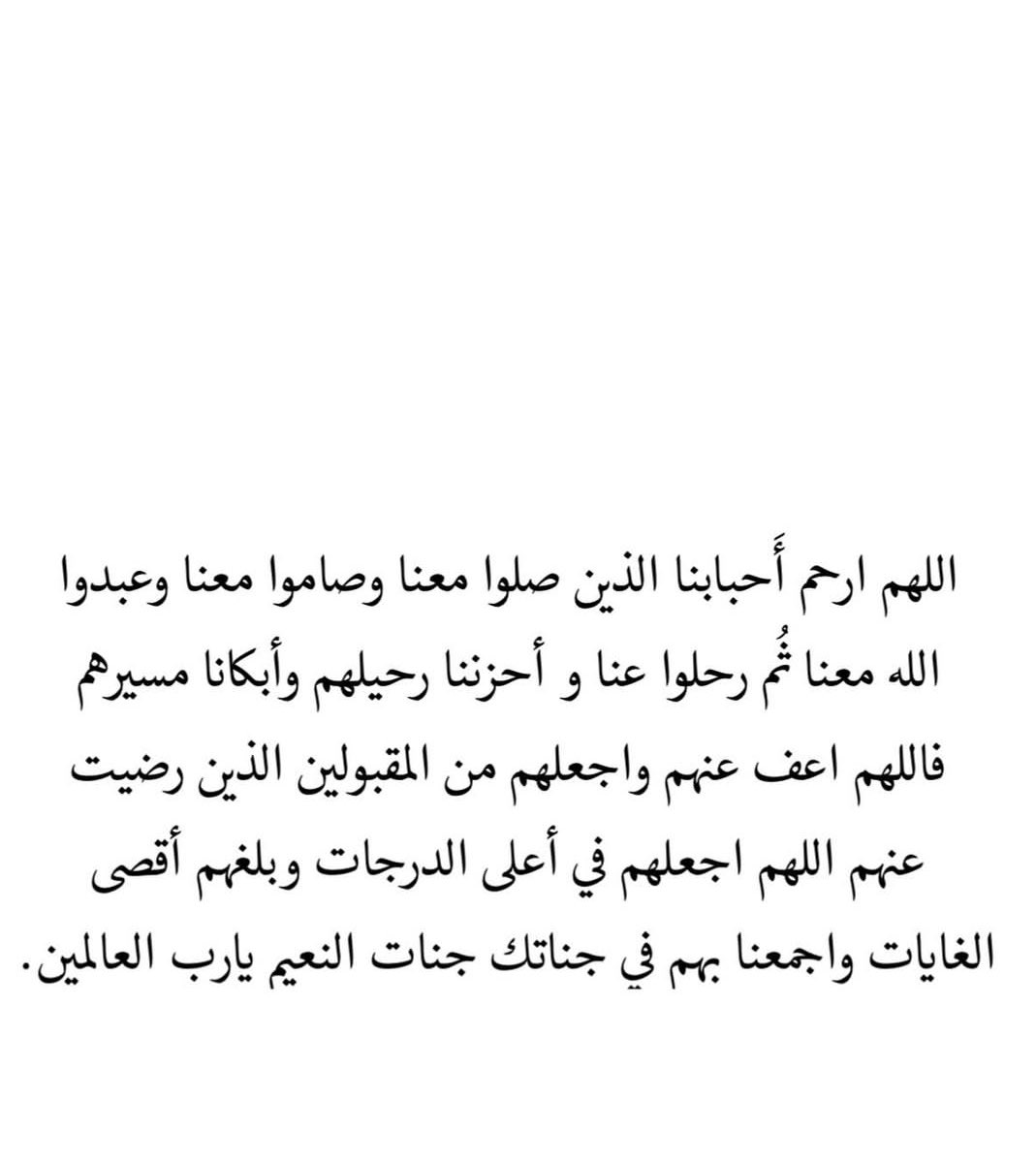 اللهم ارحم أَحبابنا الذين صلوا معنا وصاموا معنا وعبدوا الله معنا ثُم رحلوا عنا و أحزننا رحيلهم وأبكانا مسيرهم فاللهم اعف عنهم واجعلهم من المقبولين الذين رضيت عنهم اللهم اجعلهم في أعلى الدرجات وبلغهم أقصى الغايات واجمعنا بهم في جناتك جنات النعيم يارب العالمين.